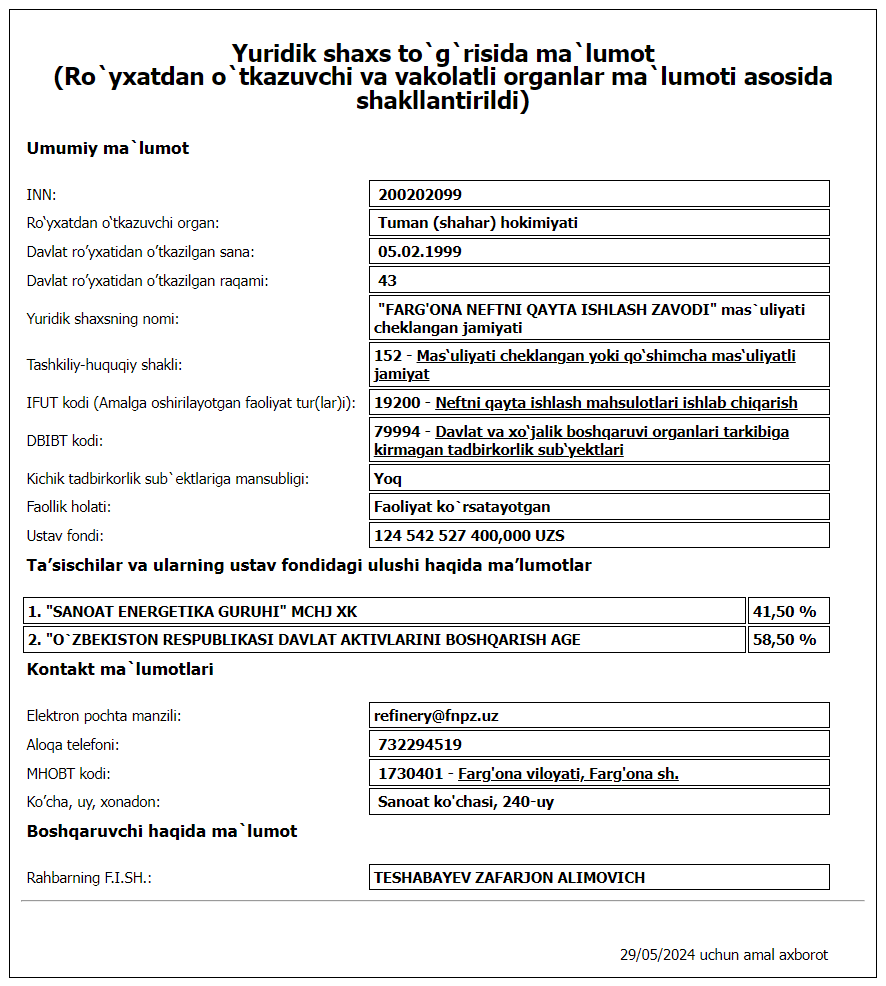 Yuridik shaxs to`g`risida ma`lumot
(Ro`yxatdan o`tkazuvchi va vakolatli organlar ma`lumoti asosida shakllantirildi)

Umumiy ma`lumot

| | |
|---|---|
| INN: | 200202099 |
| Ro'yxatdan o'tkazuvchi organ: | Tuman (shahar) hokimiyati |
| Davlat ro'yxatidan o'tkazilgan sana: | 05.02.1999 |
| Davlat ro'yxatidan o'tkazilgan raqami: | 43 |
| Yuridik shaxsning nomi: | "FARG'ONA NEFTNI QAYTA ISHLASH ZAVODI" mas`uliyati cheklangan jamiyati |
| Tashkiliy-huquqiy shakli: | 152 - Mas'uliyati cheklangan yoki qo'shimcha mas'uliyatli jamiyat |
| IFUT kodi (Amalga oshirilayotgan faoliyat tur(lar)i): | 19200 - Neftni qayta ishlash mahsulotlari ishlab chiqarish |
| DBIBT kodi: | 79994 - Davlat va xo'jalik boshqaruvi organlari tarkibiga kirmagan tadbirkorlik sub'yektlari |
| Kichik tadbirkorlik sub`ektlariga mansubligi: | Yoq |
| Faollik holati: | Faoliyat ko`rsatayotgan |
| Ustav fondi: | 124 542 527 400,000 UZS |

Ta'sischilar va ularning ustav fondidagi ulushi haqida ma'lumotlar

| | |
|---|---|
| 1. "SANOAT ENERGETIKA GURUHI" MCHJ XK | 41,50 % |
| 2. "O`ZBEKISTON RESPUBLIKASI DAVLAT AKTIVLARINI BOSHQARISH AGE | 58,50 % |

Kontakt ma`lumotlari

| | |
|---|---|
| Elektron pochta manzili: | refinery@fnpz.uz |
| Aloqa telefoni: | 732294519 |
| MHOBT kodi: | 1730401 - Farg'ona viloyati, Farg'ona sh. |
| Ko'cha, uy, xonadon: | Sanoat ko'chasi, 240-uy |

Boshqaruvchi haqida ma`lumot

| | |
|---|---|
| Rahbarning F.I.SH.: | TESHABAYEV ZAFARJON ALIMOVICH |

29/05/2024 uchun amal axborot